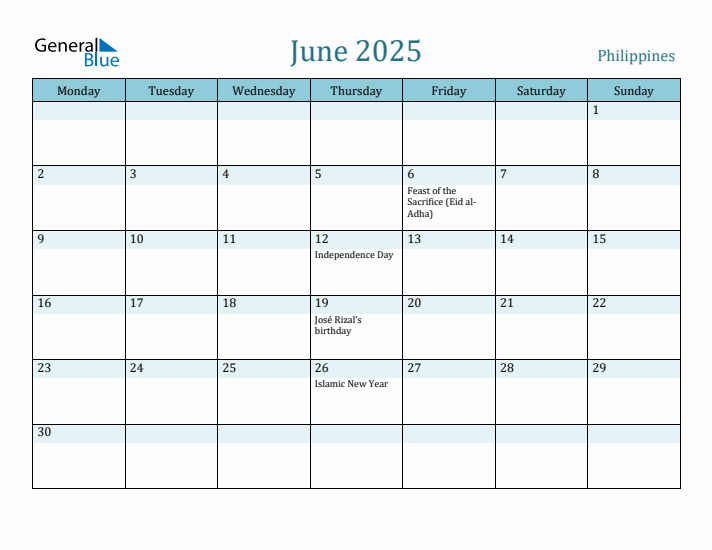 General Blue

June 2025

Philippines

| Monday | Tuesday | Wednesday | Thursday | Friday | Saturday | Sunday |
|---|---|---|---|---|---|---|
| | | | | | | 1 |
| 2 | 3 | 4 | 5 | 6 Feast of the Sacrifice (Eid al-Adha) | 7 | 8 |
| 9 | 10 | 11 | 12 Independence Day | 13 | 14 | 15 |
| 16 | 17 | 18 | 19 José Rizal's birthday | 20 | 21 | 22 |
| 23 | 24 | 25 | 26 Islamic New Year | 27 | 28 | 29 |
| 30 | | | | | | |